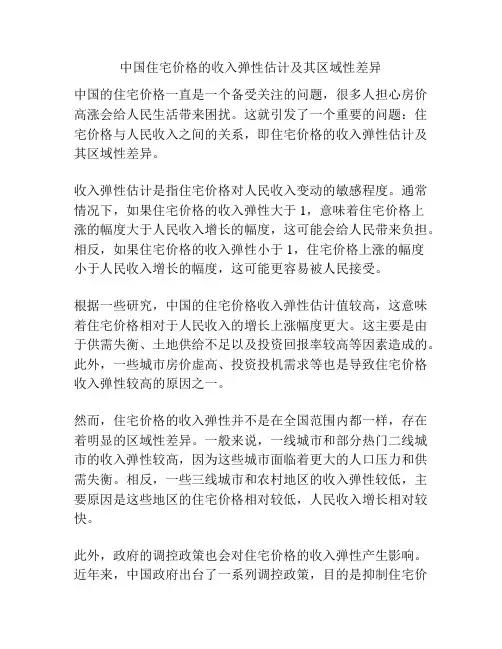 中国住宅价格的收入弹性估计及其区域性差异

中国的住宅价格一直是一个备受关注的问题，很多人担心房价高涨会给人民生活带来困扰。这就引发了一个重要的问题：住宅价格与人民收入之间的关系，即住宅价格的收入弹性估计及其区域性差异。

收入弹性估计是指住宅价格对人民收入变动的敏感程度。通常情况下，如果住宅价格的收入弹性大于 1，意味着住宅价格上涨的幅度大于人民收入增长的幅度，这可能会给人民带来负担。相反，如果住宅价格的收入弹性小于 1，住宅价格上涨的幅度小于人民收入增长的幅度，这可能更容易被人民接受。

根据一些研究，中国的住宅价格收入弹性估计值较高，这意味着住宅价格相对于人民收入的增长上涨幅度更大。这主要是由于供需失衡、土地供给不足以及投资回报率较高等因素造成的。此外，一些城市房价虚高、投资投机需求等也是导致住宅价格收入弹性较高的原因之一。

然而，住宅价格的收入弹性并不是在全国范围内都一样，存在着明显的区域性差异。一般来说，一线城市和部分热门二线城市的收入弹性较高，因为这些城市面临着更大的人口压力和供需失衡。相反，一些三线城市和农村地区的收入弹性较低，主要原因是这些地区的住宅价格相对较低，人民收入增长相对较快。

此外，政府的调控政策也会对住宅价格的收入弹性产生影响。近年来，中国政府出台了一系列调控政策，目的是抑制住宅价